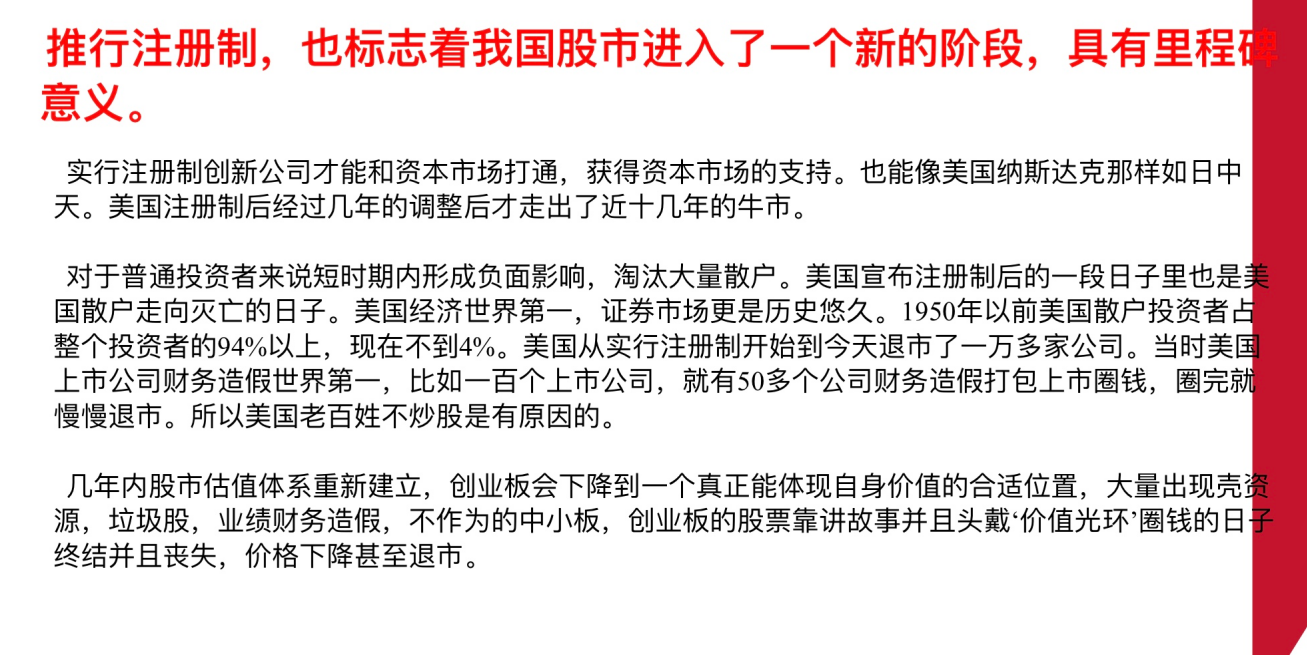 推行注册制，也标志着我国股市进入了一个新的阶段，具有里程碑意义。

实行注册制创新公司才能和资本市场打通，获得资本市场的支持。也能像美国纳斯达克那样如日中天。美国注册制后经过几年的调整后才走出了近十几年的牛市。

对于普通投资者来说短时期内形成负面影响，淘汰大量散户。美国宣布注册制后的一段日子里也是美国散户走向灭亡的日子。美国经济世界第一，证券市场更是历史悠久。1950年以前美国散户投资者占整个投资者的94%以上，现在不到4%。美国从实行注册制开始到今天退市了一万多家公司。当时美国上市公司财务造假世界第一，比如一百个上市公司，就有50多个公司财务造假打包上市圈钱，圈完就慢慢退市。所以美国老百姓不炒股是有原因的。

几年内股市估值体系重新建立，创业板会下降到一个真正能体现自身价值的合适位置，大量出现壳资源，垃圾股，业绩财务造假，不作为的中小板，创业板的股票靠讲故事并且头戴‘价值光环’圈钱的日子终结并且丧失，价格下降甚至退市。